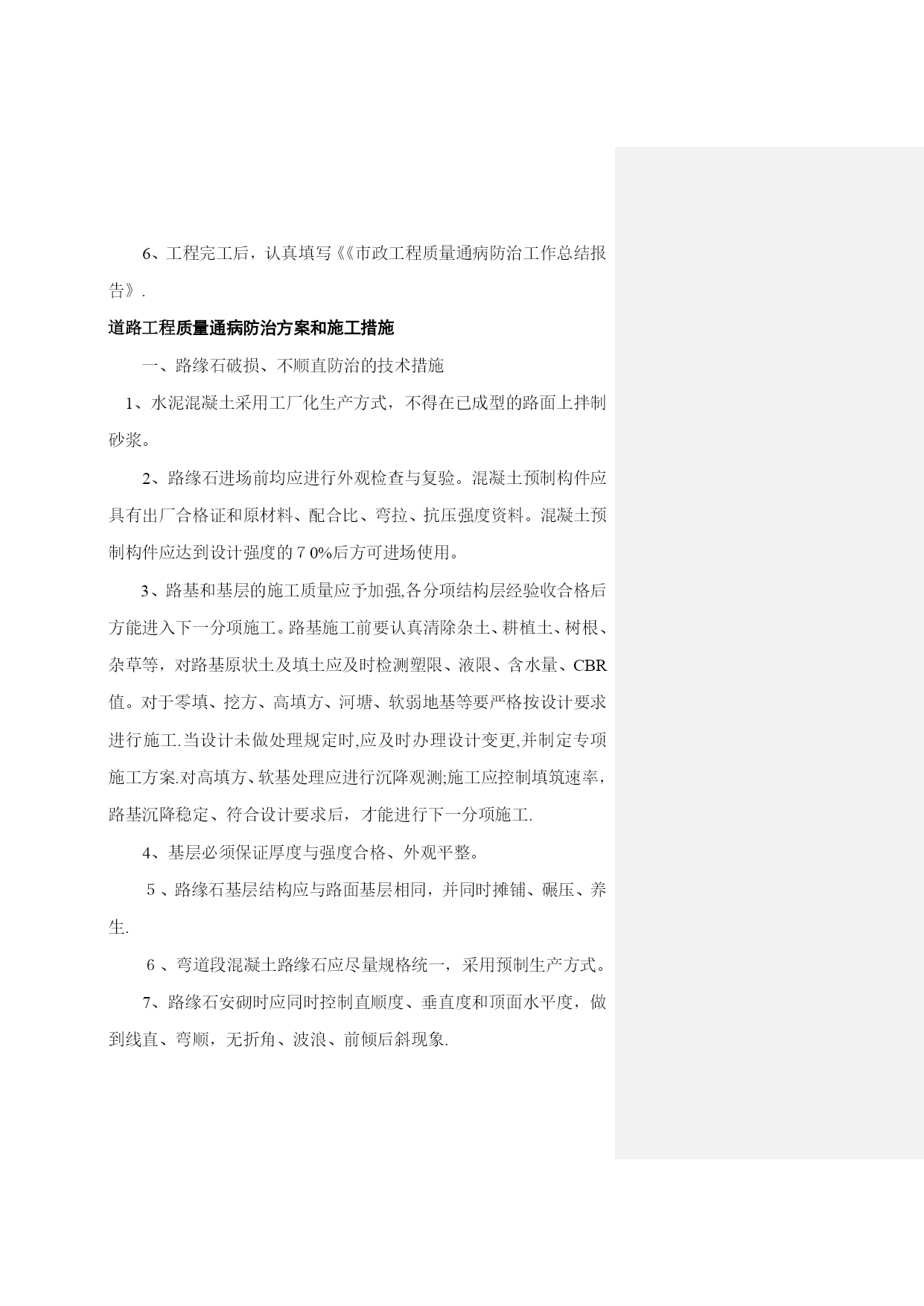 6、工程完工后，认真填写《《市政工程质量通病防治工作总结报告》.

道路工程质量通病防治方案和施工措施

一、路缘石破损、不顺直防治的技术措施

1、水泥混凝土采用工厂化生产方式，不得在已成型的路面上拌制砂浆。

2、路缘石进场前均应进行外观检查与复验。混凝土预制构件应具有出厂合格证和原材料、配合比、弯拉、抗压强度资料。混凝土预制构件应达到设计强度的７0%后方可进场使用。

3、路基和基层的施工质量应予加强,各分项结构层经验收合格后方能进入下一分项施工。路基施工前要认真清除杂土、耕植土、树根、杂草等，对路基原状土及填土应及时检测塑限、液限、含水量、CBR值。对于零填、挖方、高填方、河塘、软弱地基等要严格按设计要求进行施工.当设计未做处理规定时,应及时办理设计变更,并制定专项施工方案.对高填方、软基处理应进行沉降观测;施工应控制填筑速率，路基沉降稳定、符合设计要求后，才能进行下一分项施工.

4、基层必须保证厚度与强度合格、外观平整。

５、路缘石基层结构应与路面基层相同，并同时摊铺、碾压、养生.

６、弯道段混凝土路缘石应尽量规格统一，采用预制生产方式。

7、路缘石安砌时应同时控制直顺度、垂直度和顶面水平度，做到线直、弯顺，无折角、波浪、前倾后斜现象.